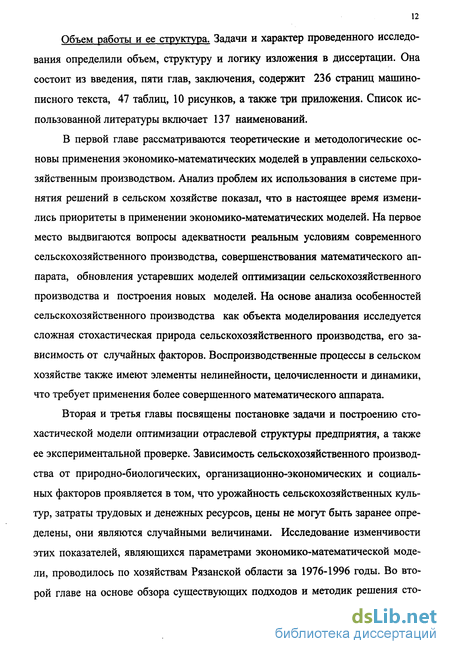 12

Объем работы и ее структура. Задачи и характер проведенного исследования определили объем, структуру и логику изложения в диссертации. Она состоит из введения, пяти глав, заключения, содержит 236 страниц машинописного текста, 47 таблиц, 10 рисунков, а также три приложения. Список использованной литературы включает 137 наименований.

В первой главе рассматриваются теоретические и методологические основы применения экономико-математических моделей в управлении сельскохозяйственным производством. Анализ проблем их использования в системе принятия решений в сельском хозяйстве показал, что в настоящее время изменились приоритеты в применении экономико-математических моделей. На первое место выдвигаются вопросы адекватности реальным условиям современного сельскохозяйственного производства, совершенствования математического аппарата, обновления устаревших моделей оптимизации сельскохозяйственного производства и построения новых моделей. На основе анализа особенностей сельскохозяйственного производства как объекта моделирования исследуется сложная стохастическая природа сельскохозяйственного производства, его зависимость от случайных факторов. Воспроизводственные процессы в сельском хозяйстве также имеют элементы нелинейности, целочисленности и динамики, что требует применения более совершенного математического аппарата.

Вторая и третья главы посвящены постановке задачи и построению стохастической модели оптимизации отраслевой структуры предприятия, а также ее экспериментальной проверке. Зависимость сельскохозяйственного производства от природно-биологических, организационно-экономических и социальных факторов проявляется в том, что урожайность сельскохозяйственных культур, затраты трудовых и денежных ресурсов, цены не могут быть заранее определены, они являются случайными величинами. Исследование изменчивости этих показателей, являющихся параметрами экономико-математической модели, проводилось по хозяйствам Рязанской области за 1976-1996 годы. Во второй главе на основе обзора существующих подходов и методик решения сто-

dsLib.net
библиотека диссертаций